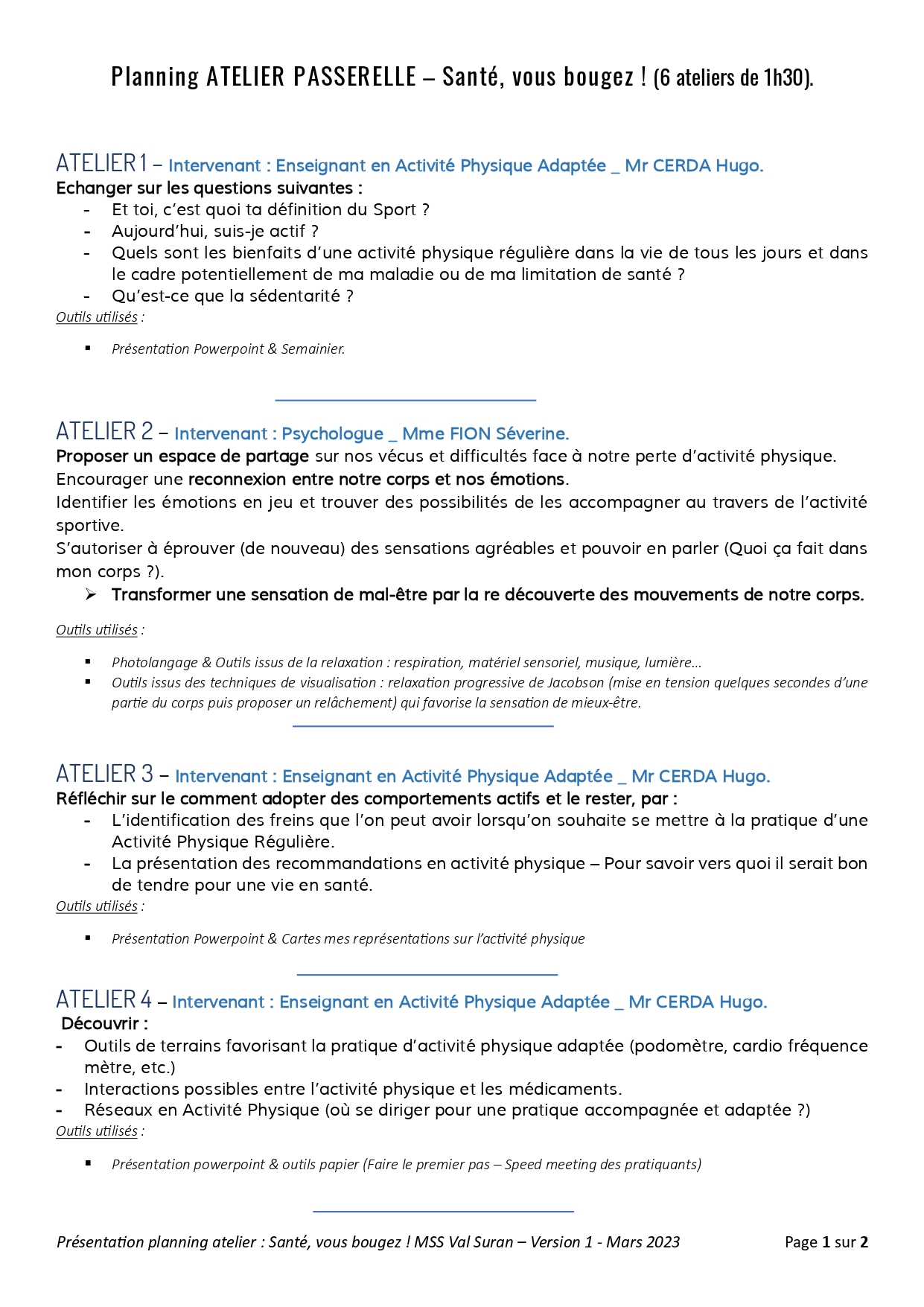 Planning ATELIER PASSERELLE – Santé, vous bougez ! (6 ateliers de 1h30).

ATELIER 1 – Intervenant : Enseignant en Activité Physique Adaptée _ Mr CERDA Hugo.
Echanger sur les questions suivantes :
- Et toi, c'est quoi ta définition du Sport ?
- Aujourd'hui, suis-je actif ?
- Quels sont les bienfaits d'une activité physique régulière dans la vie de tous les jours et dans le cadre potentiellement de ma maladie ou de ma limitation de santé ?
- Qu'est-ce que la sédentarité ?
Outils utilisés :

▪ Présentation Powerpoint & Semainier.

ATELIER 2 – Intervenant : Psychologue _ Mme FION Séverine.
Proposer un espace de partage sur nos vécus et difficultés face à notre perte d'activité physique.
Encourager une reconnexion entre notre corps et nos émotions.
Identifier les émotions en jeu et trouver des possibilités de les accompagner au travers de l'activité sportive.
S'autoriser à éprouver (de nouveau) des sensations agréables et pouvoir en parler (Quoi ça fait dans mon corps ?).
➢ Transformer une sensation de mal-être par la re découverte des mouvements de notre corps.

Outils utilisés :

▪ Photolangage & Outils issus de la relaxation : respiration, matériel sensoriel, musique, lumière…
▪ Outils issus des techniques de visualisation : relaxation progressive de Jacobson (mise en tension quelques secondes d'une partie du corps puis proposer un relâchement) qui favorise la sensation de mieux-être.

ATELIER 3 – Intervenant : Enseignant en Activité Physique Adaptée _ Mr CERDA Hugo.
Réfléchir sur le comment adopter des comportements actifs et le rester, par :
- L'identification des freins que l'on peut avoir lorsqu'on souhaite se mettre à la pratique d'une Activité Physique Régulière.
- La présentation des recommandations en activité physique – Pour savoir vers quoi il serait bon de tendre pour une vie en santé.
Outils utilisés :

▪ Présentation Powerpoint & Cartes mes représentations sur l'activité physique

ATELIER 4 – Intervenant : Enseignant en Activité Physique Adaptée _ Mr CERDA Hugo.
Découvrir :
- Outils de terrains favorisant la pratique d'activité physique adaptée (podomètre, cardio fréquence mètre, etc.)
- Interactions possibles entre l'activité physique et les médicaments.
- Réseaux en Activité Physique (où se diriger pour une pratique accompagnée et adaptée ?)
Outils utilisés :

▪ Présentation powerpoint & outils papier (Faire le premier pas – Speed meeting des pratiquants)

Présentation planning atelier : Santé, vous bougez ! MSS Val Suran – Version 1 - Mars 2023 Page 1 sur 2